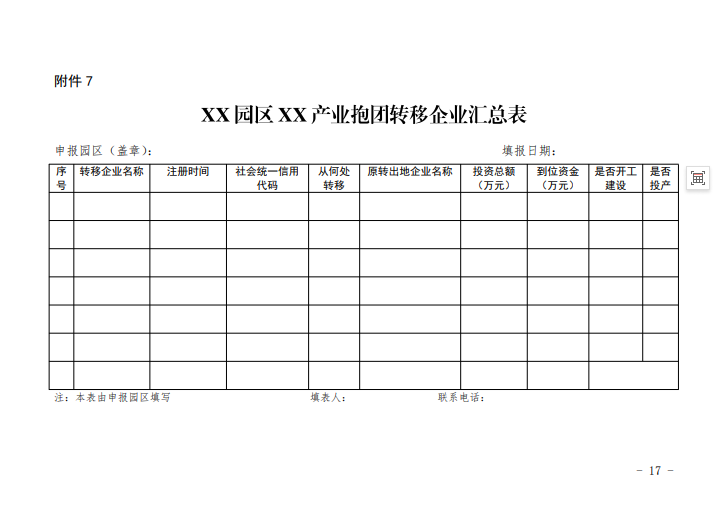 附件 7

XX 园区 XX 产业抱团转移企业汇总表

申报园区（盖章）：

填报日期：

| 序号 | 转移企业名称 | 注册时间 | 社会统一信用代码 | 从何处转移 | 原转出地企业名称 | 投资总额（万元） | 到位资金（万元） | 是否开工建设 | 是否投产 |
|---|---|---|---|---|---|---|---|---|---|
| | | | | | | | | | |
| | | | | | | | | | |
| | | | | | | | | | |
| | | | | | | | | | |
| | | | | | | | | | |
| | | | | | | | | | |
| | | | | | | | | | |

注：本表由申报园区填写

填表人：

联系电话：

－ 17 －